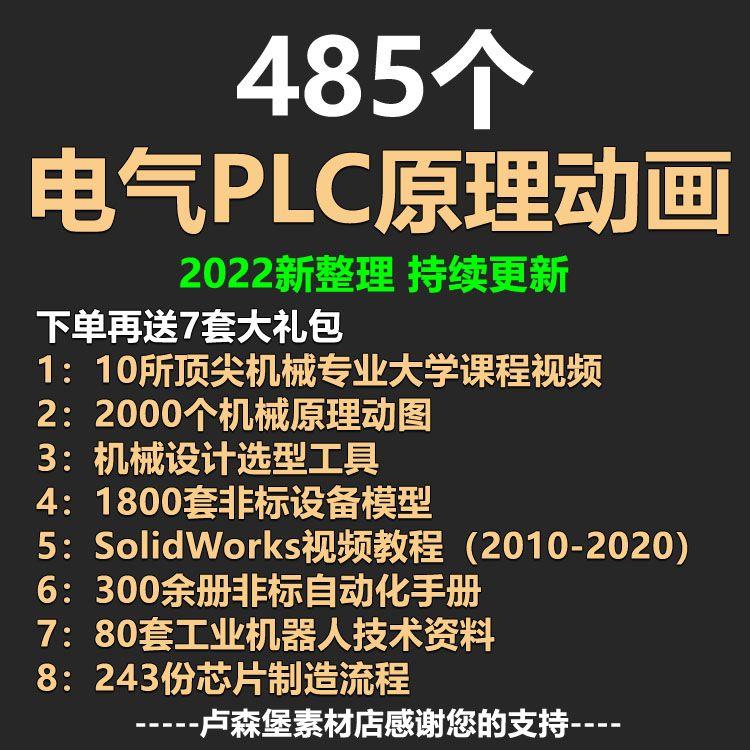 485个
电气PLC原理动画
2022新整理 持续更新
下单再送7套大礼包
1：10所顶尖机械专业大学课程视频
2：2000个机械原理动图
3：机械设计选型工具
4：1800套非标设备模型
5：SolidWorks视频教程（2010-2020）
6：300余册非标自动化手册
7：80套工业机器人技术资料
8：243份芯片制造流程
-----卢森堡素材店感谢您的支持----